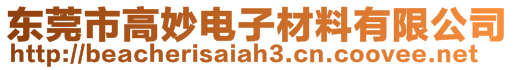 东莞市高妙电子材料有限公司
http://beacherisaiah3.cn.coovee.net